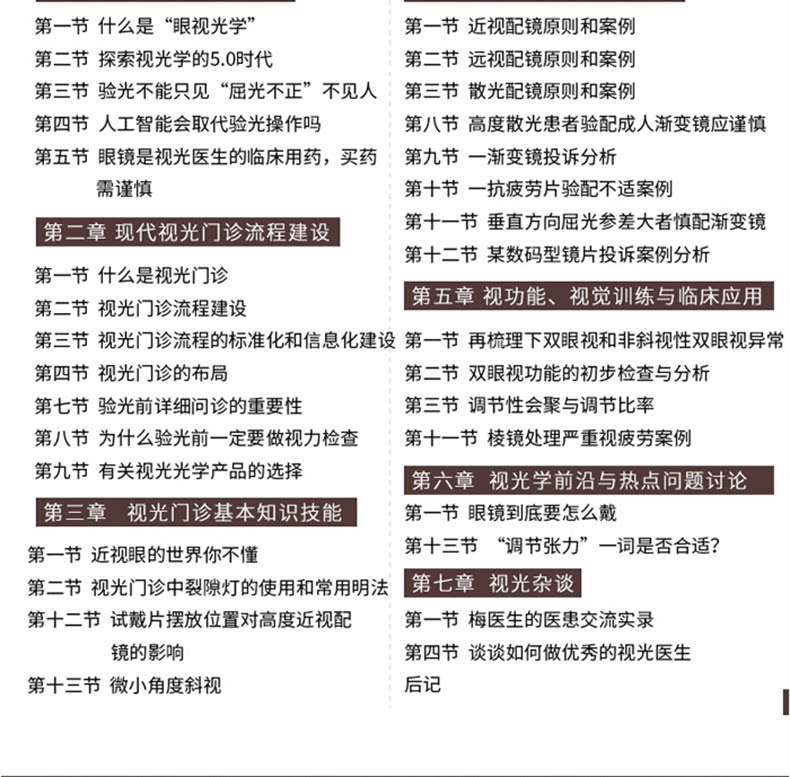 第一节 什么是“眼视光学”
第二节 探索视光学的5.0时代
第三节 验光不能只见“屈光不正”不见人
第四节 人工智能会取代验光操作吗
第五节 眼镜是视光医生的临床用药，买药需谨慎

第二章 现代视光门诊流程建设

第一节 什么是视光门诊
第二节 视光门诊流程建设
第三节 视光门诊流程的标准化和信息化建设
第四节 视光门诊的布局
第七节 验光前详细问诊的重要性
第八节 为什么验光前一定要做视力检查
第九节 有关视光光学产品的选择

第三章 视光门诊基本知识技能

第一节 近视眼的世界你不懂
第二节 视光门诊中裂隙灯的使用和常用明法
第十二节 试戴片摆放位置对高度近视配镜的影响
第十三节 微小角度斜视

第一节 近视配镜原则和案例
第二节 远视配镜原则和案例
第三节 散光配镜原则和案例
第八节 高度散光患者验配成人渐变镜应谨慎
第九节 一渐变镜投诉分析
第十节 一抗疲劳片验配不适案例
第十一节 垂直方向屈光参差大者慎配渐变镜
第十二节 某数码型镜片投诉案例分析

第五章 视功能、视觉训练与临床应用

第一节 再梳理下双眼视和非斜视性双眼视异常
第二节 双眼视功能的初步检查与分析
第三节 调节性会聚与调节比率
第十一节 棱镜处理严重视疲劳案例

第六章 视光学前沿与热点问题讨论

第一节 眼镜到底要怎么戴
第十三节 “调节张力”一词是否合适?

第七章 视光杂谈

第一节 梅医生的医患交流实录
第四节 谈谈如何做优秀的视光医生
后记